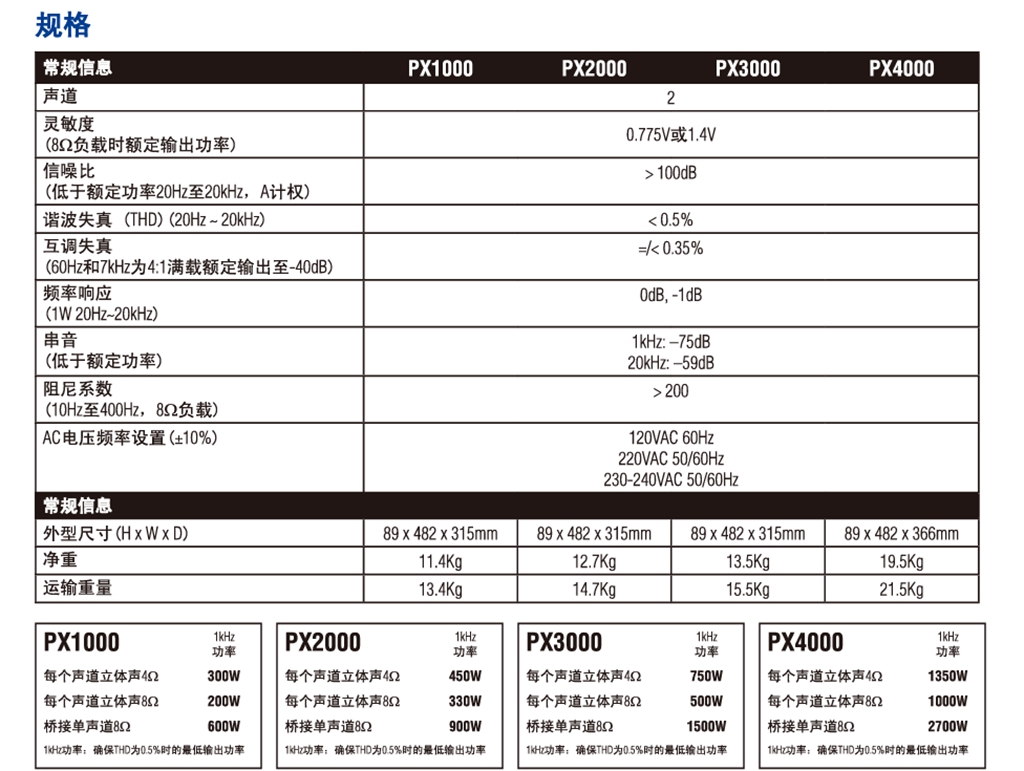 规格

| 常规信息 | PX1000 | PX2000 | PX3000 | PX4000 |
|---|---|---|---|---|
| 声道 | 2 | | | |
| 灵敏度 (8Ω负载时额定输出功率) | 0.775V或1.4V | | | |
| 信噪比 (低于额定功率20Hz至20kHz，A计权) | > 100dB | | | |
| 谐波失真 (THD) (20Hz ~ 20kHz) | < 0.5% | | | |
| 互调失真 (60Hz和7kHz为4:1满载额定输出至-40dB) | =/< 0.35% | | | |
| 频率响应 (1W 20Hz~20kHz) | 0dB, -1dB | | | |
| 串音 (低于额定功率) | 1kHz: –75dB 20kHz: –59dB | | | |
| 阻尼系数 (10Hz至400Hz，8Ω负载) | > 200 | | | |
| AC电压频率设置 (±10%) | 120VAC 60Hz 220VAC 50/60Hz 230-240VAC 50/60Hz | | | |
| 常规信息 | | | | |
| 外型尺寸 (H x W x D) | 89 x 482 x 315mm | 89 x 482 x 315mm | 89 x 482 x 315mm | 89 x 482 x 366mm |
| 净重 | 11.4Kg | 12.7Kg | 13.5Kg | 19.5Kg |
| 运输重量 | 13.4Kg | 14.7Kg | 15.5Kg | 21.5Kg |

| PX1000 | 1kHz 功率 |
|---|---|
| 每个声道立体声4Ω | 300W |
| 每个声道立体声8Ω | 200W |
| 桥接单声道8Ω | 600W |

1kHz功率：确保THD为0.5%时的最低输出功率

| PX2000 | 1kHz 功率 |
|---|---|
| 每个声道立体声4Ω | 450W |
| 每个声道立体声8Ω | 330W |
| 桥接单声道8Ω | 900W |

1kHz功率：确保THD为0.5%时的最低输出功率

| PX3000 | 1kHz 功率 |
|---|---|
| 每个声道立体声4Ω | 750W |
| 每个声道立体声8Ω | 500W |
| 桥接单声道8Ω | 1500W |

1kHz功率：确保THD为0.5%时的最低输出功率

| PX4000 | 1kHz 功率 |
|---|---|
| 每个声道立体声4Ω | 1350W |
| 每个声道立体声8Ω | 1000W |
| 桥接单声道8Ω | 2700W |

1kHz功率：确保THD为0.5%时的最低输出功率